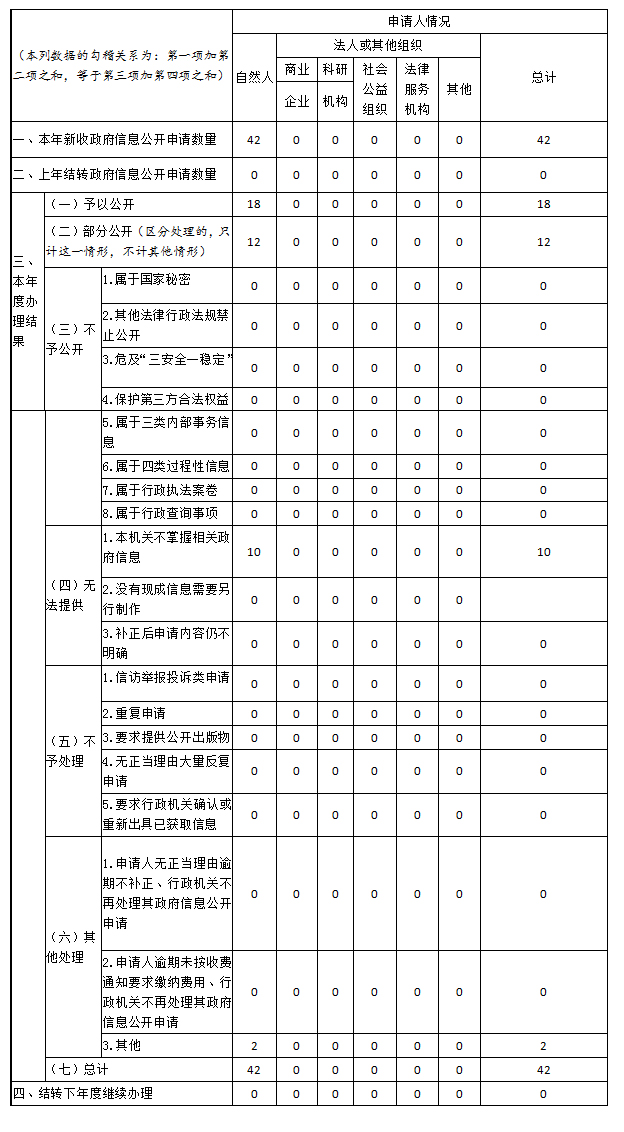 | （本列数据的勾稽关系为：第一项加第二项之和，等于第三项加第四项之和） | | | 申请人情况 | | | | | | |
|---|---|---|---|---|---|---|---|---|---|
| | | | 自然人 | 法人或其他组织 | | | | | 总计 |
| | | | | 商业企业 | 科研机构 | 社会公益组织 | 法律服务机构 | 其他 | |
| 一、本年新收政府信息公开申请数量 | | | 42 | 0 | 0 | 0 | 0 | 0 | 42 |
| 二、上年结转政府信息公开申请数量 | | | 0 | 0 | 0 | 0 | 0 | 0 | 0 |
| 三、本年度办理结果 | （一）予以公开 | | 18 | 0 | 0 | 0 | 0 | 0 | 18 |
| | （二）部分公开（区分处理的，只计这一情形，不计其他情形） | | 12 | 0 | 0 | 0 | 0 | 0 | 12 |
| | （三）不予公开 | 1.属于国家秘密 | 0 | 0 | 0 | 0 | 0 | 0 | 0 |
| | | 2.其他法律行政法规禁止公开 | 0 | 0 | 0 | 0 | 0 | 0 | 0 |
| | | 3.危及“三安全一稳定” | 0 | 0 | 0 | 0 | 0 | 0 | 0 |
| | | 4.保护第三方合法权益 | 0 | 0 | 0 | 0 | 0 | 0 | 0 |
| | | 5.属于三类内部事务信息 | 0 | 0 | 0 | 0 | 0 | 0 | 0 |
| | | 6.属于四类过程性信息 | 0 | 0 | 0 | 0 | 0 | 0 | 0 |
| | | 7.属于行政执法案卷 | 0 | 0 | 0 | 0 | 0 | 0 | 0 |
| | | 8.属于行政查询事项 | 0 | 0 | 0 | 0 | 0 | 0 | 0 |
| | （四）无法提供 | 1.本机关不掌握相关政府信息 | 10 | 0 | 0 | 0 | 0 | 0 | 10 |
| | | 2.没有现成信息需要另行制作 | 0 | 0 | 0 | 0 | 0 | 0 | |
| | | 3.补正后申请内容仍不明确 | 0 | 0 | 0 | 0 | 0 | 0 | 0 |
| | （五）不予处理 | 1.信访举报投诉类申请 | 0 | 0 | 0 | 0 | 0 | 0 | 0 |
| | | 2.重复申请 | 0 | 0 | 0 | 0 | 0 | 0 | 0 |
| | | 3.要求提供公开出版物 | 0 | 0 | 0 | 0 | 0 | 0 | 0 |
| | | 4.无正当理由大量反复申请 | 0 | 0 | 0 | 0 | 0 | 0 | 0 |
| | | 5.要求行政机关确认或重新出具已获取信息 | 0 | 0 | 0 | 0 | 0 | 0 | 0 |
| | （六）其他处理 | 1.申请人无正当理由逾期不补正、行政机关不再处理其政府信息公开申请 | 0 | 0 | 0 | 0 | 0 | 0 | 0 |
| | | 2.申请人逾期未按收费通知要求缴纳费用、行政机关不再处理其政府信息公开申请 | 0 | 0 | 0 | 0 | 0 | 0 | 0 |
| | | 3.其他 | 2 | 0 | 0 | 0 | 0 | 0 | 2 |
| | （七）总计 | | 42 | 0 | 0 | 0 | 0 | 0 | 42 |
| 四、结转下年度继续办理 | | | 0 | 0 | 0 | 0 | 0 | 0 | 0 |